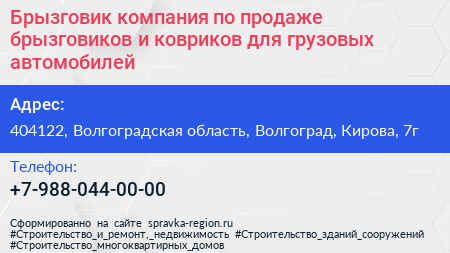 Брызговик компания по продаже брызговиков и ковриков для грузовых автомобилей

Адрес:

404122, Волгоградская область, Волгоград, Кирова, 7г

Телефон:

+7-988-044-00-00

Сформированно на сайте spravka-region.ru
#Строительство_и_ремонт,_недвижимость #Строительство_зданий_сооружений
#Строительство_многоквартирных_домов